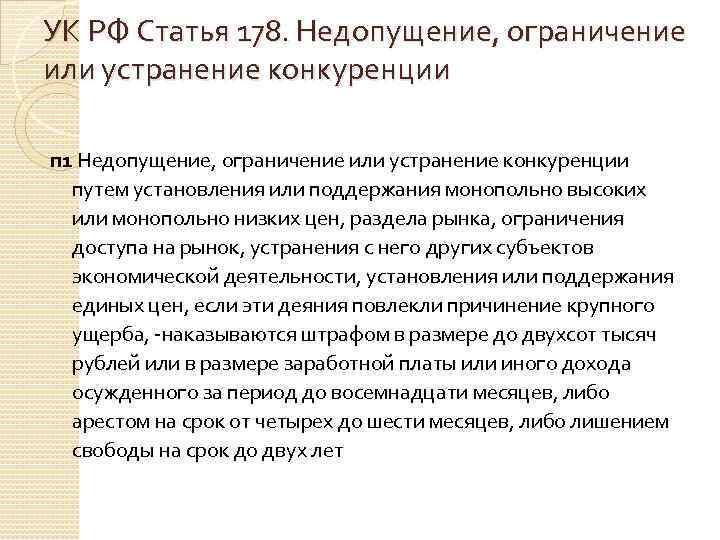 УК РФ Статья 178. Недопущение, ограничение или устранение конкуренции

п1 Недопущение, ограничение или устранение конкуренции путем установления или поддержания монопольно высоких или монопольно низких цен, раздела рынка, ограничения доступа на рынок, устранения с него других субъектов экономической деятельности, установления или поддержания единых цен, если эти деяния повлекли причинение крупного ущерба, -наказываются штрафом в размере до двухсот тысяч рублей или в размере заработной платы или иного дохода осужденного за период до восемнадцати месяцев, либо арестом на срок от четырех до шести месяцев, либо лишением свободы на срок до двух лет